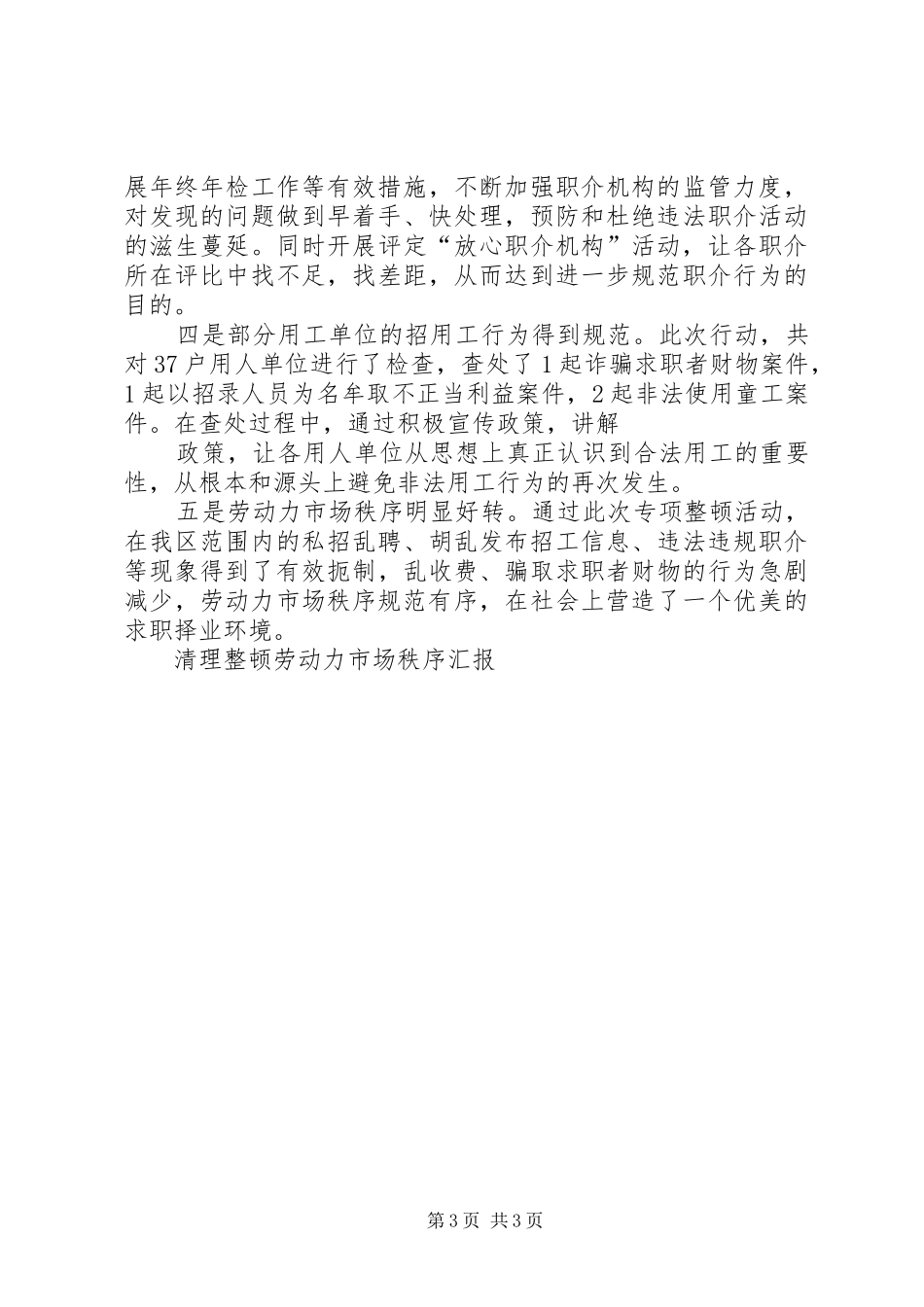 展年终年检工作等有效措施，不断加强职介机构的监管力度，对发现的问题做到早着手、快处理，预防和杜绝违法职介活动的滋生蔓延。同时开展评定“放心职介机构”活动，让各职介所在评比中找不足，找差距，从而达到进一步规范职介行为的目的。

四是部分用工单位的招用工行为得到规范。此次行动，共对37户用人单位进行了检查，查处了1起诈骗求职者财物案件，1起以招录人员为名牟取不正当利益案件，2起非法使用童工案件。在查处过程中，通过积极宣传政策，讲解

政策，让各用人单位从思想上真正认识到合法用工的重要性，从根本和源头上避免非法用工行为的再次发生。

五是劳动力市场秩序明显好转。通过此次专项整顿活动，在我区范围内的私招乱聘、胡乱发布招工信息、违法违规职介等现象得到了有效扼制，乱收费、骗取求职者财物的行为急剧减少，劳动力市场秩序规范有序，在社会上营造了一个优美的求职择业环境。

清理整顿劳动力市场秩序汇报

第3页 共3页